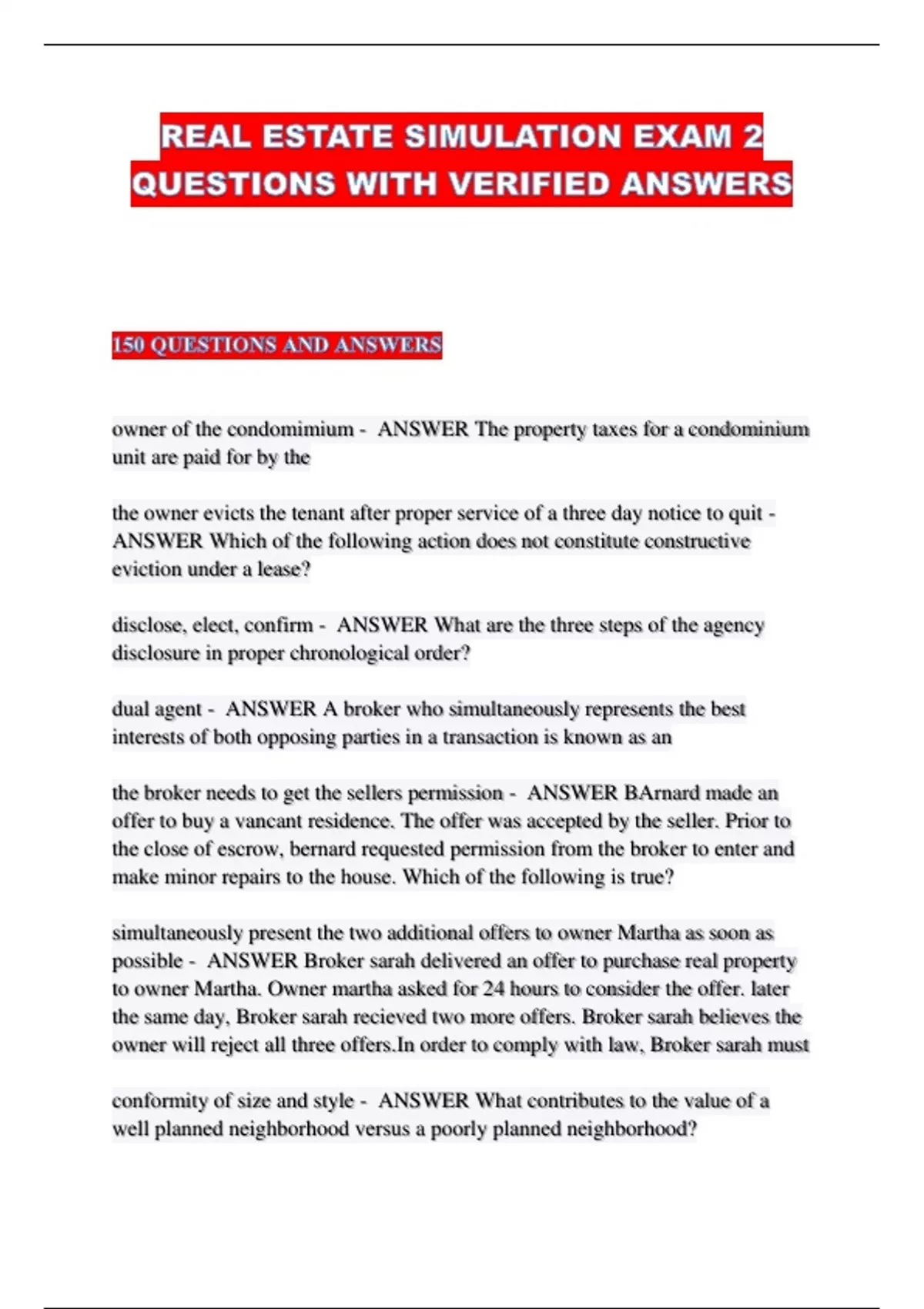 REAL ESTATE SIMULATION EXAM 2 QUESTIONS WITH VERIFIED ANSWERS

150 QUESTIONS AND ANSWERS

owner of the condomimium - ANSWER The property taxes for a condominium unit are paid for by the

the owner evicts the tenant after proper service of a three day notice to quit - ANSWER Which of the following action does not constitute constructive eviction under a lease?

disclose, elect, confirm - ANSWER What are the three steps of the agency disclosure in proper chronological order?

dual agent - ANSWER A broker who simultaneously represents the best interests of both opposing parties in a transaction is known as an

the broker needs to get the sellers permission - ANSWER BArnard made an offer to buy a vancant residence. The offer was accepted by the seller. Prior to the close of escrow, bernard requested permission from the broker to enter and make minor repairs to the house. Which of the following is true?

simultaneously present the two additional offers to owner Martha as soon as possible - ANSWER Broker sarah delivered an offer to purchase real property to owner Martha. Owner martha asked for 24 hours to consider the offer. later the same day, Broker sarah recieved two more offers. Broker sarah believes the owner will reject all three offers.In order to comply with law, Broker sarah must

conformity of size and style - ANSWER What contributes to the value of a well planned neighborhood versus a poorly planned neighborhood?